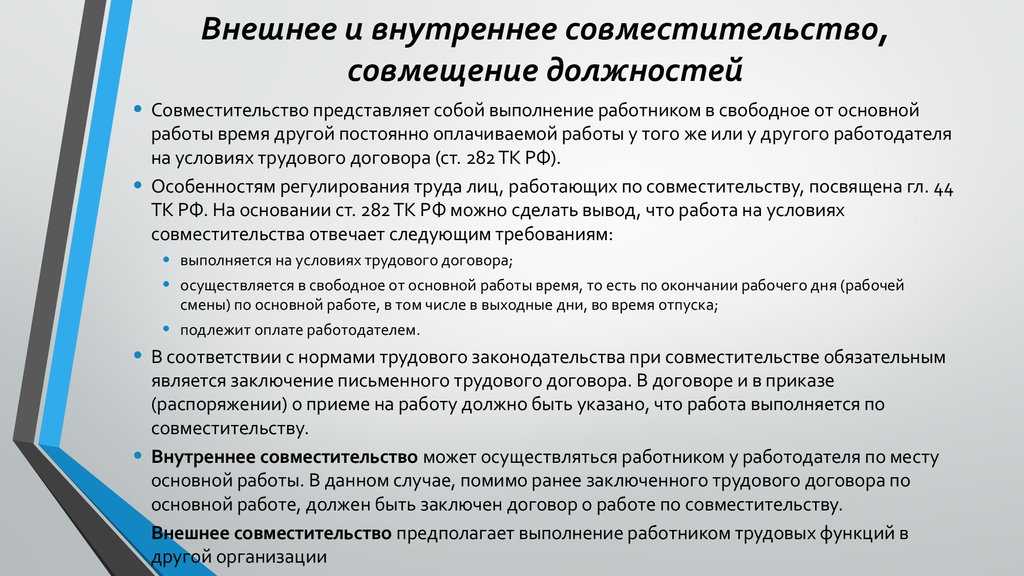 Внешнее и внутреннее совместительство, совмещение должностей

• Совместительство представляет собой выполнение работником в свободное от основной работы время другой постоянно оплачиваемой работы у того же или у другого работодателя на условиях трудового договора (ст. 282 ТК РФ).

• Особенностям регулирования труда лиц, работающих по совместительству, посвящена гл. 44 ТК РФ. На основании ст. 282 ТК РФ можно сделать вывод, что работа на условиях совместительства отвечает следующим требованиям:

• выполняется на условиях трудового договора;

• осуществляется в свободное от основной работы время, то есть по окончании рабочего дня (рабочей смены) по основной работе, в том числе в выходные дни, во время отпуска;

• подлежит оплате работодателем.

• В соответствии с нормами трудового законодательства при совместительстве обязательным является заключение письменного трудового договора. В договоре и в приказе (распоряжении) о приеме на работу должно быть указано, что работа выполняется по совместительству.

• Внутреннее совместительство может осуществляться работником у работодателя по месту основной работы. В данном случае, помимо ранее заключенного трудового договора по основной работе, должен быть заключен договор о работе по совместительству.

Внешнее совместительство предполагает выполнение работником трудовых функций в другой организации